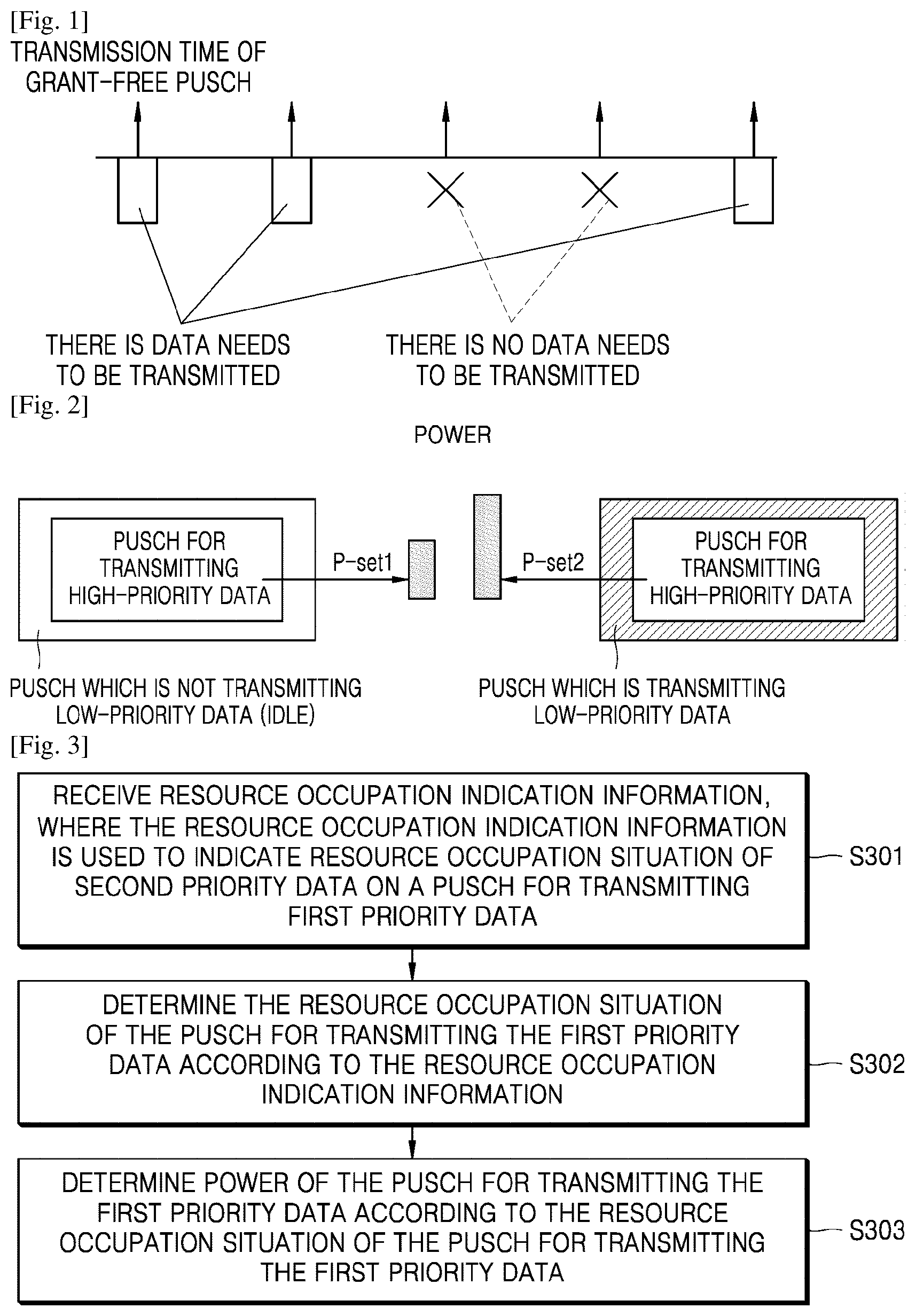 [Fig. 1]
TRANSMISSION TIME OF GRANT-FREE PUSCH

THERE IS DATA NEEDS TO BE TRANSMITTED

THERE IS NO DATA NEEDS TO BE TRANSMITTED

[Fig. 2]
POWER

PUSCH FOR TRANSMITTING HIGH-PRIORITY DATA

P-set1

P-set2

PUSCH FOR TRANSMITTING HIGH-PRIORITY DATA

PUSCH WHICH IS NOT TRANSMITTING LOW-PRIORITY DATA (IDLE)

PUSCH WHICH IS TRANSMITTING LOW-PRIORITY DATA

[Fig. 3]
RECEIVE RESOURCE OCCUPATION INDICATION INFORMATION, WHERE THE RESOURCE OCCUPATION INDICATION INFORMATION IS USED TO INDICATE RESOURCE OCCUPATION SITUATION OF SECOND PRIORITY DATA ON A PUSCH FOR TRANSMITTING FIRST PRIORITY DATA

S301

DETERMINE THE RESOURCE OCCUPATION SITUATION OF THE PUSCH FOR TRANSMITTING THE FIRST PRIORITY DATA ACCORDING TO THE RESOURCE OCCUPATION INDICATION INFORMATION

S302

DETERMINE POWER OF THE PUSCH FOR TRANSMITTING THE FIRST PRIORITY DATA ACCORDING TO THE RESOURCE OCCUPATION SITUATION OF THE PUSCH FOR TRANSMITTING THE FIRST PRIORITY DATA

S303